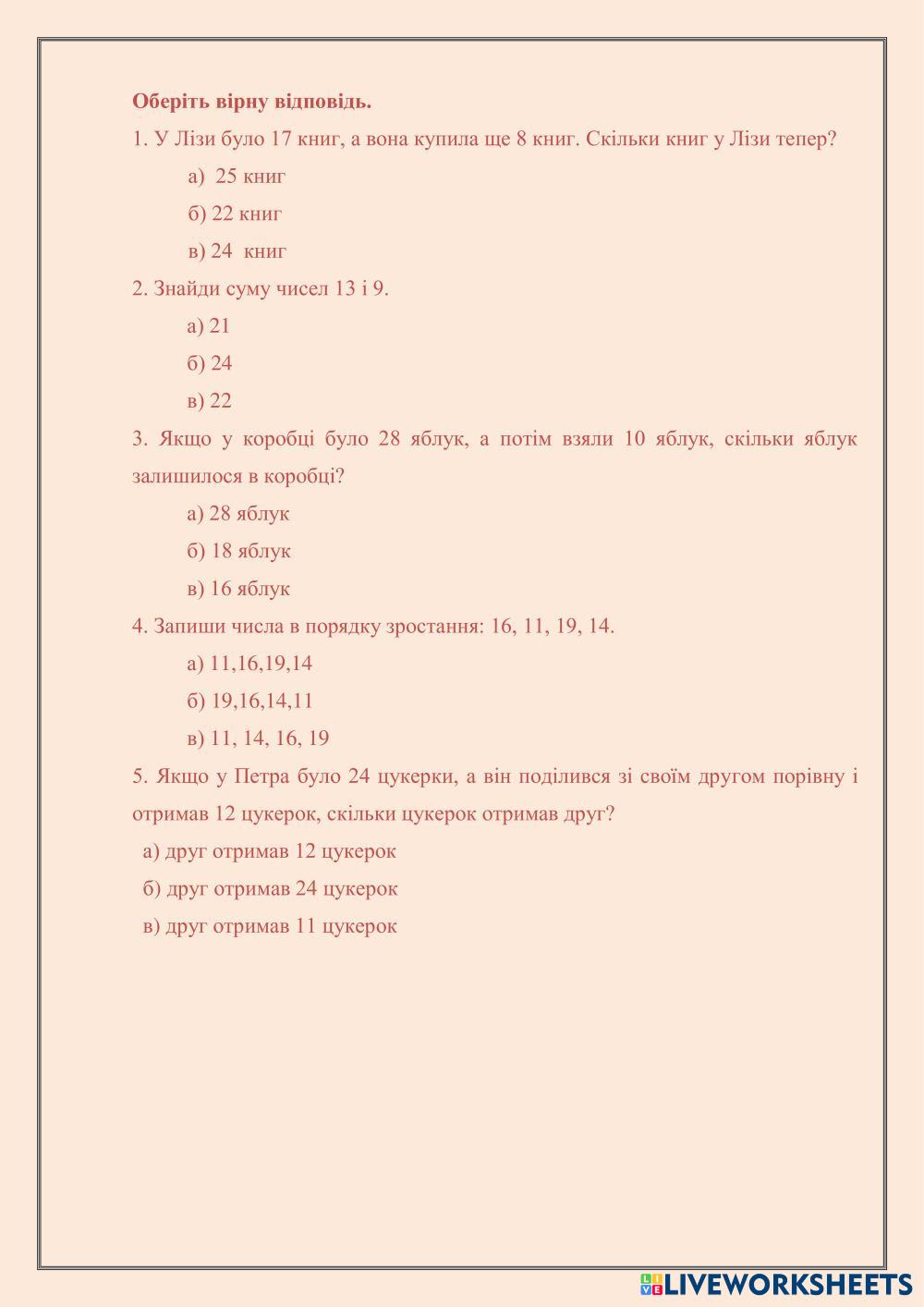 Оберіть вірну відповідь.

1. У Лізи було 17 книг, а вона купила ще 8 книг. Скільки книг у Лізи тепер?

а) 25 книг

б) 22 книг

в) 24 книг

2. Знайди суму чисел 13 і 9.

а) 21

б) 24

в) 22

3. Якщо у коробці було 28 яблук, а потім взяли 10 яблук, скільки яблук залишилося в коробці?

а) 28 яблук

б) 18 яблук

в) 16 яблук

4. Запиши числа в порядку зростання: 16, 11, 19, 14.

а) 11,16,19,14

б) 19,16,14,11

в) 11, 14, 16, 19

5. Якщо у Петра було 24 цукерки, а він поділився зі своїм другом порівну і отримав 12 цукерок, скільки цукерок отримав друг?

а) друг отримав 12 цукерок

б) друг отримав 24 цукерок

в) друг отримав 11 цукерок

LIVEWORKSHEETS